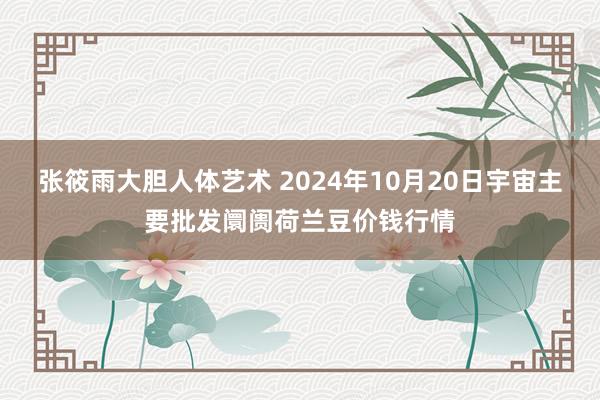 张筱雨大胆人体艺术 2024年10月20日宇宙主要批发阛阓荷兰豆价钱行情